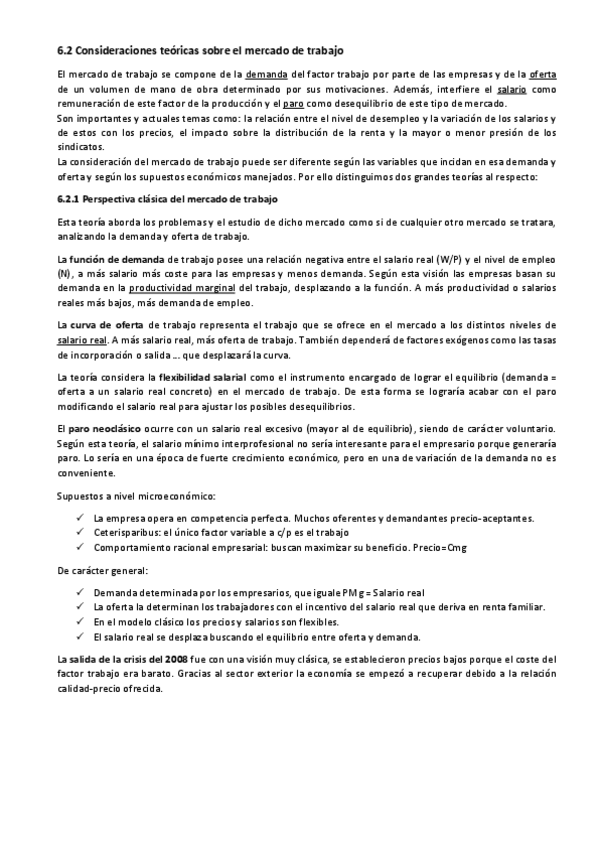 6.2 Consideraciones teóricas sobre el mercado de trabajo

El mercado de trabajo se compone de la demanda del factor trabajo por parte de las empresas y de la oferta de un volumen de mano de obra determinado por sus motivaciones. Además, interfiere el salario como remuneración de este factor de la producción y el paro como desequilibrio de este tipo de mercado.
Son importantes y actuales temas como: la relación entre el nivel de desempleo y la variación de los salarios y de estos con los precios, el impacto sobre la distribución de la renta y la mayor o menor presión de los sindicatos.
La consideración del mercado de trabajo puede ser diferente según las variables que incidan en esa demanda y oferta y según los supuestos económicos manejados. Por ello distinguimos dos grandes teorías al respecto:

6.2.1 Perspectiva clásica del mercado de trabajo

Esta teoría aborda los problemas y el estudio de dicho mercado como si de cualquier otro mercado se tratara, analizando la demanda y oferta de trabajo.

La función de demanda de trabajo posee una relación negativa entre el salario real (W/P) y el nivel de empleo (N), a más salario más coste para las empresas y menos demanda. Según esta visión las empresas basan su demanda en la productividad marginal del trabajo, desplazando a la función. A más productividad o salarios reales más bajos, más demanda de empleo.

La curva de oferta de trabajo representa el trabajo que se ofrece en el mercado a los distintos niveles de salario real. A más salario real, más oferta de trabajo. También dependerá de factores exógenos como las tasas de incorporación o salida … que desplazará la curva.

La teoría considera la flexibilidad salarial como el instrumento encargado de lograr el equilibrio (demanda = oferta a un salario real concreto) en el mercado de trabajo. De esta forma se lograría acabar con el paro modificando el salario real para ajustar los posibles desequilibrios.

El paro neoclásico ocurre con un salario real excesivo (mayor al de equilibrio), siendo de carácter voluntario. Según esta teoría, el salario mínimo interprofesional no sería interesante para el empresario porque generaría paro. Lo sería en una época de fuerte crecimiento económico, pero en una de variación de la demanda no es conveniente.

Supuestos a nivel microeconómico:

✓ La empresa opera en competencia perfecta. Muchos oferentes y demandantes precio-aceptantes.
✓ Ceterisparibus: el único factor variable a c/p es el trabajo
✓ Comportamiento racional empresarial: buscan maximizar su beneficio. Precio=Cmg

De carácter general:

✓ Demanda determinada por los empresarios, que iguale PMg = Salario real
✓ La oferta la determinan los trabajadores con el incentivo del salario real que deriva en renta familiar.
✓ En el modelo clásico los precios y salarios son flexibles.
✓ El salario real se desplaza buscando el equilibrio entre oferta y demanda.

La salida de la crisis del 2008 fue con una visión muy clásica, se establecieron precios bajos porque el coste del factor trabajo era barato. Gracias al sector exterior la economía se empezó a recuperar debido a la relación calidad-precio ofrecida.